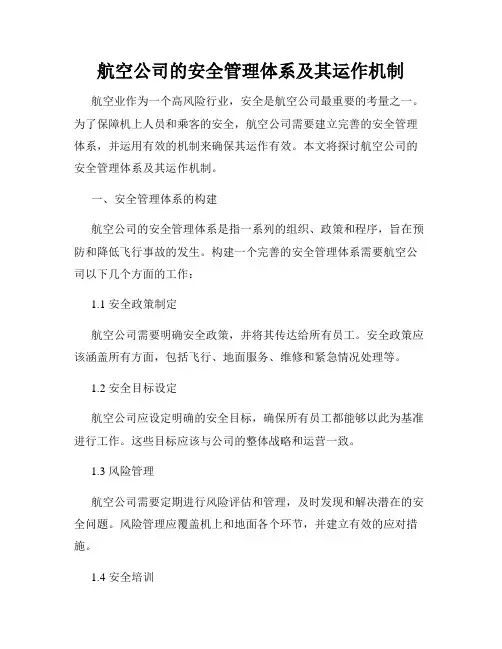 航空公司的安全管理体系及其运作机制

航空业作为一个高风险行业，安全是航空公司最重要的考量之一。为了保障机上人员和乘客的安全，航空公司需要建立完善的安全管理体系，并运用有效的机制来确保其运作有效。本文将探讨航空公司的安全管理体系及其运作机制。

一、安全管理体系的构建

航空公司的安全管理体系是指一系列的组织、政策和程序，旨在预防和降低飞行事故的发生。构建一个完善的安全管理体系需要航空公司以下几个方面的工作：

1.1 安全政策制定

航空公司需要明确安全政策，并将其传达给所有员工。安全政策应该涵盖所有方面，包括飞行、地面服务、维修和紧急情况处理等。

1.2 安全目标设定

航空公司应设定明确的安全目标，确保所有员工都能够以此为基准进行工作。这些目标应该与公司的整体战略和运营一致。

1.3 风险管理

航空公司需要定期进行风险评估和管理，及时发现和解决潜在的安全问题。风险管理应覆盖机上和地面各个环节，并建立有效的应对措施。

1.4 安全培训